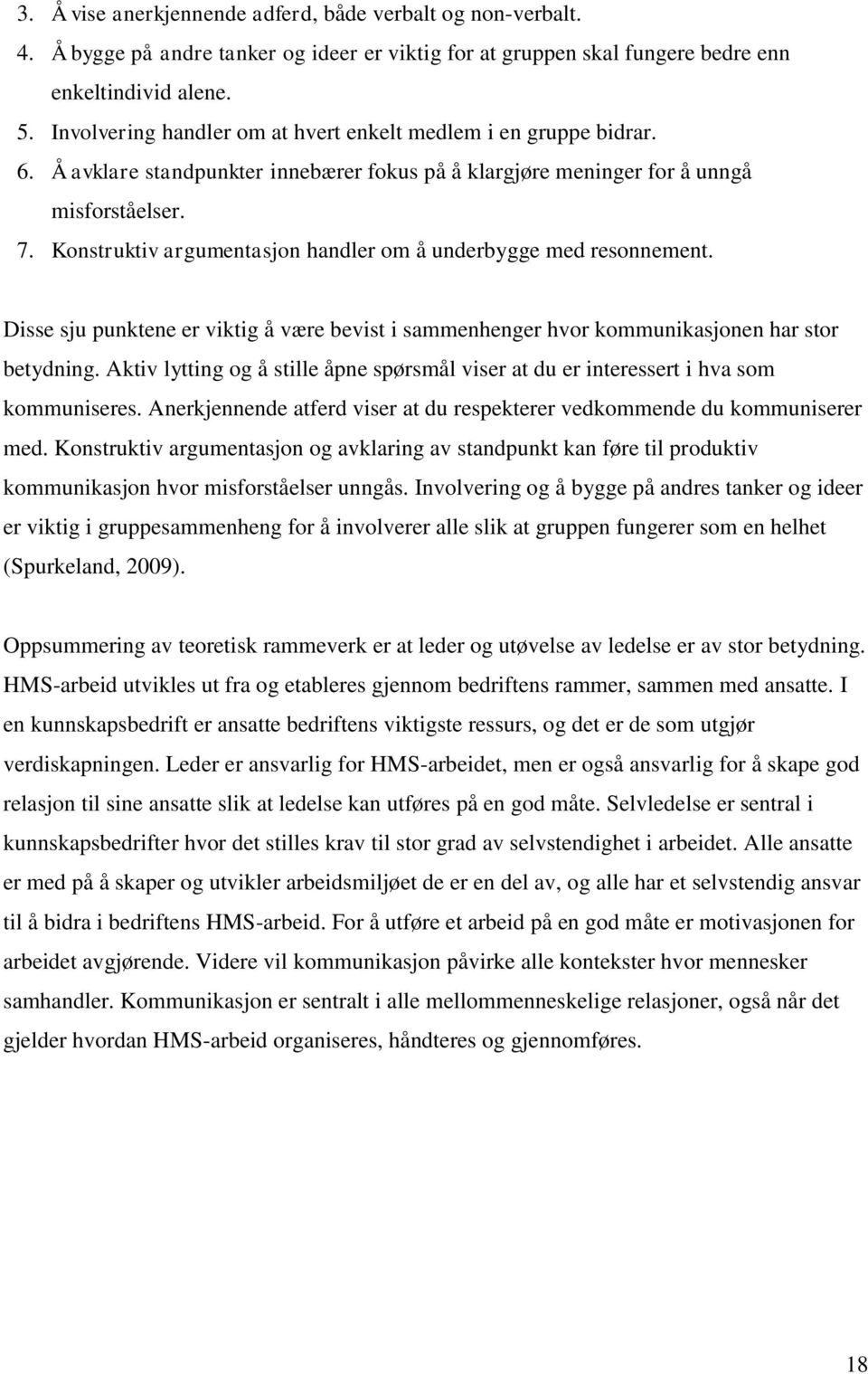 3. Å vise anerkjennende adferd, både verbalt og non-verbalt.
4. Å bygge på andre tanker og ideer er viktig for at gruppen skal fungere bedre enn enkeltindivid alene.
5. Involvering handler om at hvert enkelt medlem i en gruppe bidrar.
6. Å avklare standpunkter innebærer fokus på å klargjøre meninger for å unngå misforståelser.
7. Konstruktiv argumentasjon handler om å underbygge med resonnement.

Disse sju punktene er viktig å være bevist i sammenhenger hvor kommunikasjonen har stor betydning. Aktiv lytting og å stille åpne spørsmål viser at du er interessert i hva som kommuniseres. Anerkjennende atferd viser at du respekterer vedkommende du kommuniserer med. Konstruktiv argumentasjon og avklaring av standpunkt kan føre til produktiv kommunikasjon hvor misforståelser unngås. Involvering og å bygge på andres tanker og ideer er viktig i gruppesammenheng for å involverer alle slik at gruppen fungerer som en helhet (Spurkeland, 2009).

Oppsummering av teoretisk rammeverk er at leder og utøvelse av ledelse er av stor betydning. HMS-arbeid utvikles ut fra og etableres gjennom bedriftens rammer, sammen med ansatte. I en kunnskapsbedrift er ansatte bedriftens viktigste ressurs, og det er de som utgjør verdiskapningen. Leder er ansvarlig for HMS-arbeidet, men er også ansvarlig for å skape god relasjon til sine ansatte slik at ledelse kan utføres på en god måte. Selvledelse er sentral i kunnskapsbedrifter hvor det stilles krav til stor grad av selvstendighet i arbeidet. Alle ansatte er med på å skaper og utvikler arbeidsmiljøet de er en del av, og alle har et selvstendig ansvar til å bidra i bedriftens HMS-arbeid. For å utføre et arbeid på en god måte er motivasjonen for arbeidet avgjørende. Videre vil kommunikasjon påvirke alle kontekster hvor mennesker samhandler. Kommunikasjon er sentralt i alle mellommenneskelige relasjoner, også når det gjelder hvordan HMS-arbeid organiseres, håndteres og gjennomføres.

18